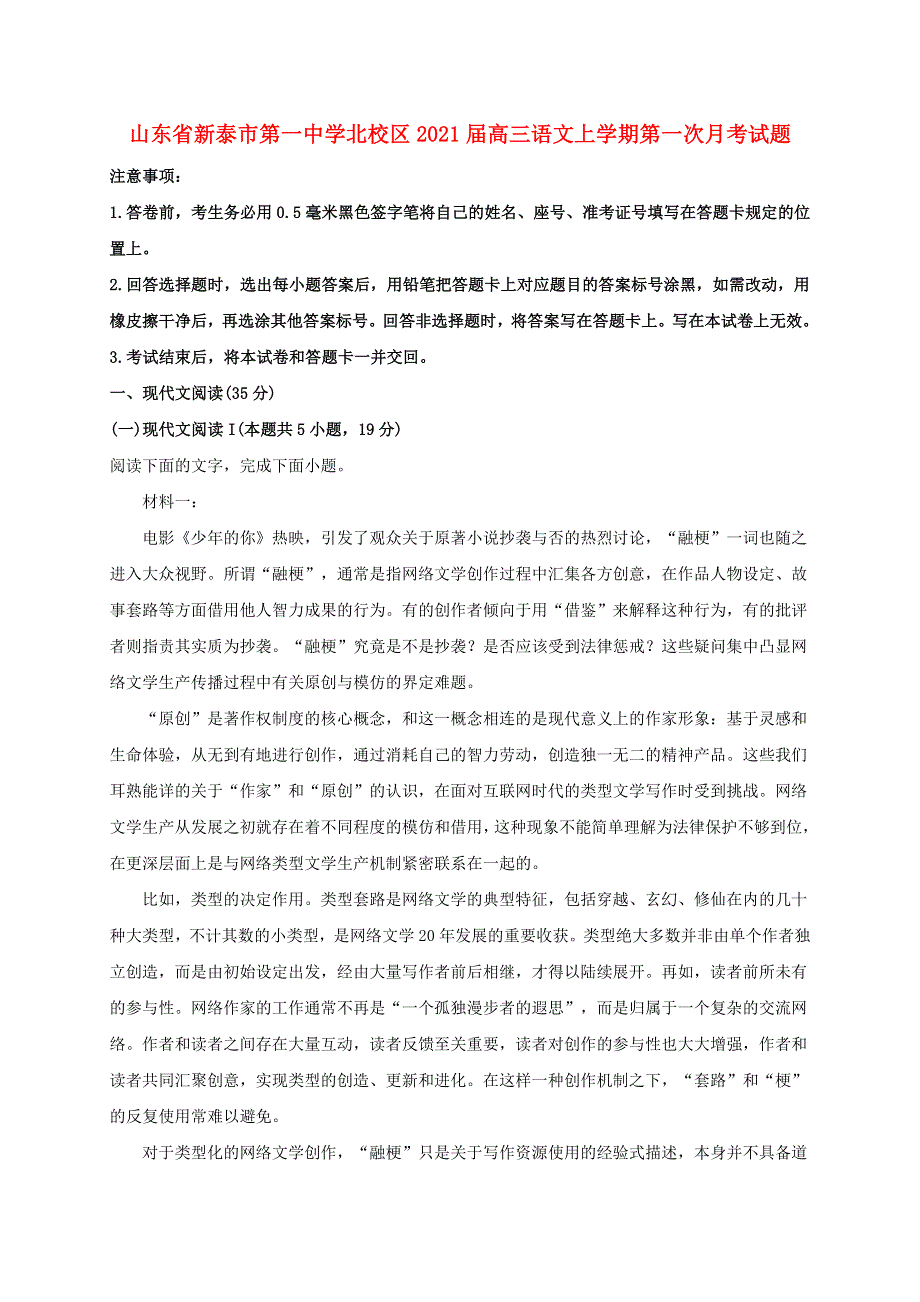 山东省新泰市第一中学北校区2021届高三语文上学期第一次月考试题

注意事项：

1.答卷前，考生务必用0.5毫米黑色签字笔将自己的姓名、座号、准考证号填写在答题卡规定的位置上。

2.回答选择题时，选出每小题答案后，用铅笔把答题卡上对应题目的答案标号涂黑，如需改动，用橡皮擦干净后，再选涂其他答案标号。回答非选择题时，将答案写在答题卡上。写在本试卷上无效。

3.考试结束后，将本试卷和答题卡一并交回。

一、现代文阅读(35分)

(一)现代文阅读Ⅰ(本题共5小题，19分)

阅读下面的文字，完成下面小题。

材料一：

电影《少年的你》热映，引发了观众关于原著小说抄袭与否的热烈讨论，“融梗”一词也随之进入大众视野。所谓“融梗”，通常是指网络文学创作过程中汇集各方创意，在作品人物设定、故事套路等方面借用他人智力成果的行为。有的创作者倾向于用“借鉴”来解释这种行为，有的批评者则指责其实质为抄袭。“融梗”究竟是不是抄袭？是否应该受到法律惩戒？这些疑问集中凸显网络文学生产传播过程中有关原创与模仿的界定难题。

“原创”是著作权制度的核心概念，和这一概念相连的是现代意义上的作家形象：基于灵感和生命体验，从无到有地进行创作，通过消耗自己的智力劳动，创造独一无二的精神产品。这些我们耳熟能详的关于“作家”和“原创”的认识，在面对互联网时代的类型文学写作时受到挑战。网络文学生产从发展之初就存在着不同程度的模仿和借用，这种现象不能简单理解为法律保护不够到位，在更深层面上是与网络类型文学生产机制紧密联系在一起的。

比如，类型的决定作用。类型套路是网络文学的典型特征，包括穿越、玄幻、修仙在内的几十种大类型，不计其数的小类型，是网络文学20年发展的重要收获。类型绝大多数并非由单个作者独立创造，而是由初始设定出发，经由大量写作者前后相继，才得以陆续展开。再如，读者前所未有的参与性。网络作家的工作通常不再是“一个孤独漫步者的遐思”，而是归属于一个复杂的交流网络。作者和读者之间存在大量互动，读者反馈至关重要，读者对创作的参与性也大大增强，作者和读者共同汇聚创意，实现类型的创造、更新和进化。在这样一种创作机制之下，“套路”和“梗”的反复使用常难以避免。

对于类型化的网络文学创作，“融梗”只是关于写作资源使用的经验式描述，本身并不具备道